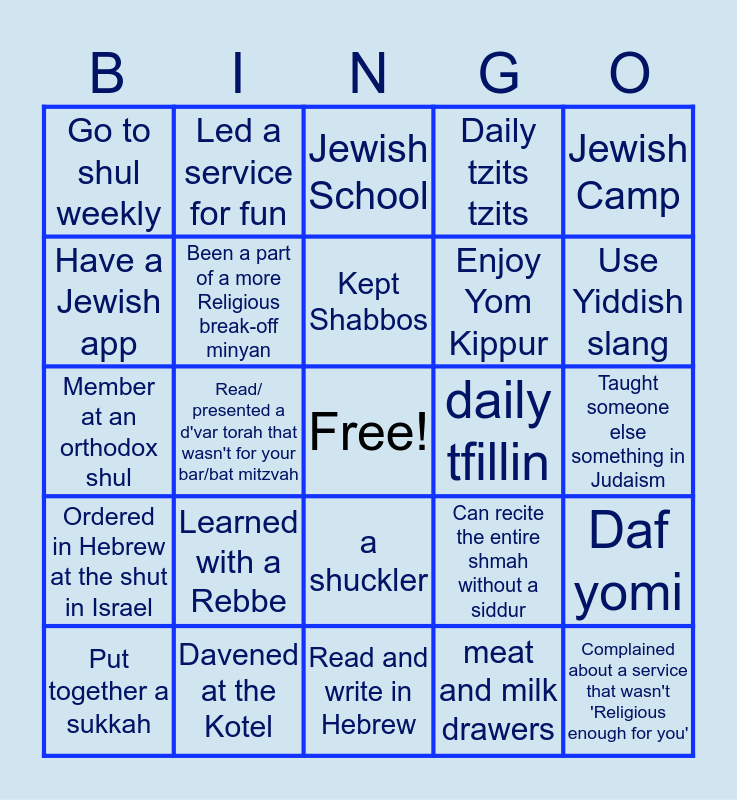 | B | I | N | G | O |
|---|---|---|---|---|
| Go to shul weekly | Led a service for fun | Jewish School | Daily tzits tzits | Jewish Camp |
| Have a Jewish app | Been a part of a more Religious break-off minyan | Kept Shabbos | Enjoy Yom Kippur | Use Yiddish slang |
| Member at an orthodox shul | Read/ presented a d'var torah that wasn't for your bar/bat mitzvah | Free! | daily tfillin | Taught someone else something in Judaism |
| Ordered in Hebrew at the shut in Israel | Learned with a Rebbe | a shuckler | Can recite the entire shmah without a siddur | Daf yomi |
| Put together a sukkah | Davened at the Kotel | Read and write in Hebrew | meat and milk drawers | Complained about a service that wasn't 'Religious enough for you' |